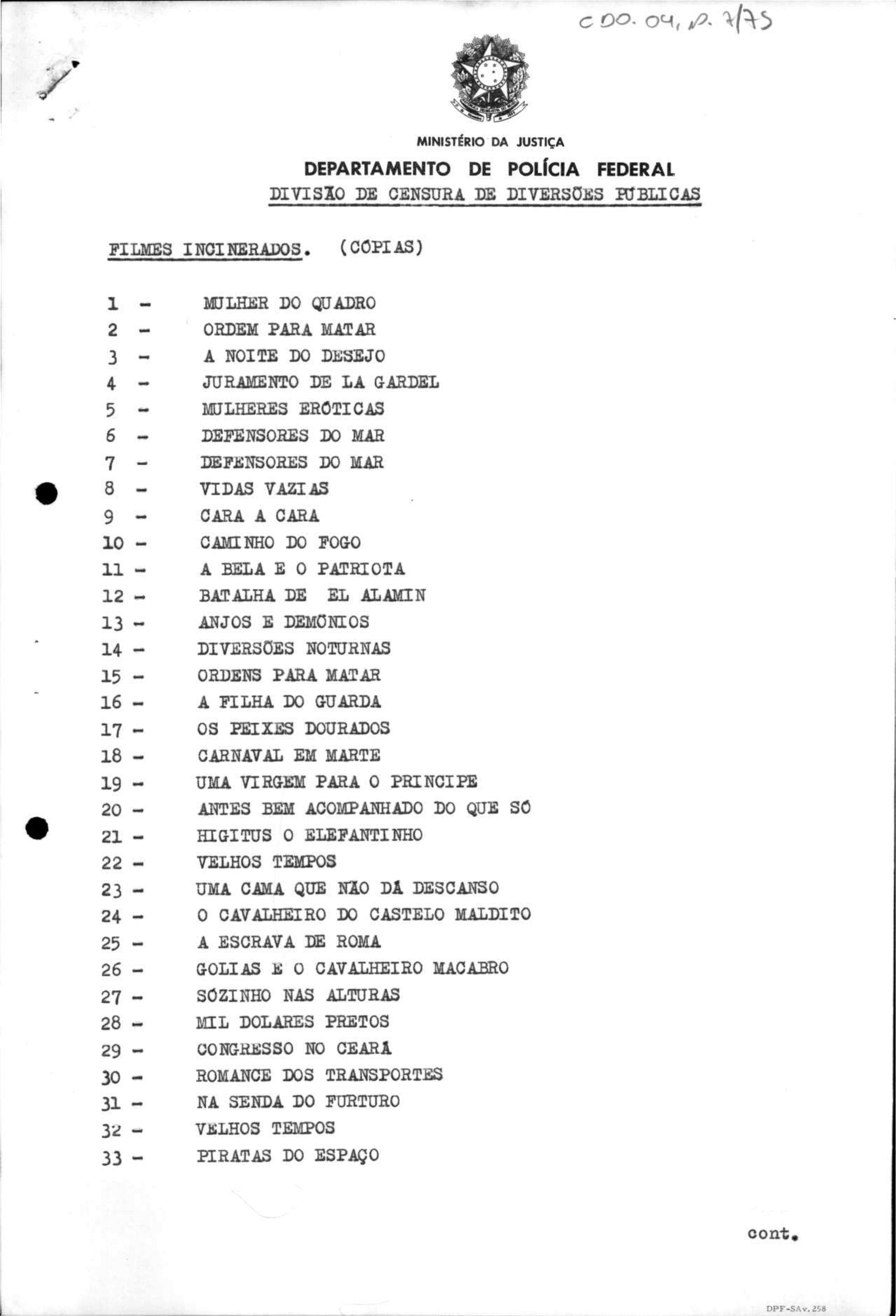 CDO. 04, p. 7/75

MINISTÉRIO DA JUSTIÇA
DEPARTAMENTO DE POLÍCIA FEDERAL
DIVISÃO DE CENSURA DE DIVERSÕES PÚBLICAS

FILMES INCINERADOS. (CÓPIAS)

1 - MULHER DO QUADRO
2 - ORDEM PARA MATAR
3 - A NOITE DO DESEJO
4 - JURAMENTO DE LA GARDEL
5 - MULHERES ERÓTICAS
6 - DEFENSORES DO MAR
7 - DEFENSORES DO MAR
8 - VIDAS VAZIAS
9 - CARA A CARA
10 - CAMINHO DO FOGO
11 - A BELA E O PATRIOTA
12 - BATALHA DE EL ALAMIN
13 - ANJOS E DEMÔNIOS
14 - DIVERSÕES NOTURNAS
15 - ORDENS PARA MATAR
16 - A FILHA DO GUARDA
17 - OS PEIXES DOURADOS
18 - CARNAVAL EM MARTE
19 - UMA VIRGEM PARA O PRINCIPE
20 - ANTES BEM ACOMPANHADO DO QUE SÓ
21 - HIGITUS O ELEFANTINHO
22 - VELHOS TEMPOS
23 - UMA CAMA QUE NÃO DÁ DESCANSO
24 - O CAVALHEIRO DO CASTELO MALDITO
25 - A ESCRAVA DE ROMA
26 - GOLIAS E O CAVALHEIRO MACABRO
27 - SÓZINHO NAS ALTURAS
28 - MIL DOLARES PRETOS
29 - CONGRESSO NO CEARÁ
30 - ROMANCE DOS TRANSPORTES
31 - NA SENDA DO FURTURO
32 - VELHOS TEMPOS
33 - PIRATAS DO ESPAÇO

cont.

DPF-SAv. 258